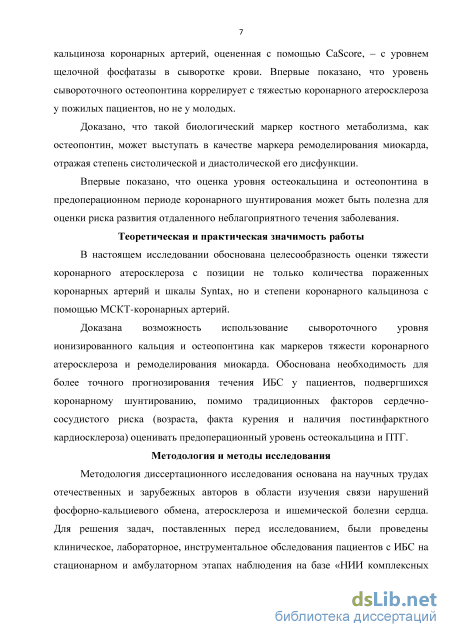 7

кальциноза коронарных артерий, оцененная с помощью CaScore, – с уровнем щелочной фосфатазы в сыворотке крови. Впервые показано, что уровень сывороточного остеопонтина коррелирует с тяжестью коронарного атеросклероза у пожилых пациентов, но не у молодых.

Доказано, что такой биологический маркер костного метаболизма, как остеопонтин, может выступать в качестве маркера ремоделирования миокарда, отражая степень систолической и диастолической его дисфункции.

Впервые показано, что оценка уровня остеокальцина и остеопонтина в предоперационном периоде коронарного шунтирования может быть полезна для оценки риска развития отдаленного неблагоприятного течения заболевания.

Теоретическая и практическая значимость работы

В настоящем исследовании обоснована целесообразность оценки тяжести коронарного атеросклероза с позиции не только количества пораженных коронарных артерий и шкалы Syntax, но и степени коронарного кальциноза с помощью МСКТ-коронарных артерий.

Доказана возможность использование сывороточного уровня ионизированного кальция и остеопонтина как маркеров тяжести коронарного атеросклероза и ремоделирования миокарда. Обоснована необходимость для более точного прогнозирования течения ИБС у пациентов, подвергшихся коронарному шунтированию, помимо традиционных факторов сердечно-сосудистого риска (возраста, факта курения и наличия постинфарктного кардиосклероза) оценивать предоперационный уровень остеокальцина и ПТГ.

Методология и методы исследования

Методология диссертационного исследования основана на научных трудах отечественных и зарубежных авторов в области изучения связи нарушений фосфорно-кальциевого обмена, атеросклероза и ишемической болезни сердца. Для решения задач, поставленных перед исследованием, были проведены клиническое, лабораторное, инструментальное обследования пациентов с ИБС на стационарном и амбулаторном этапах наблюдения на базе «НИИ комплексных

dsLib.net
библиотека диссертаций